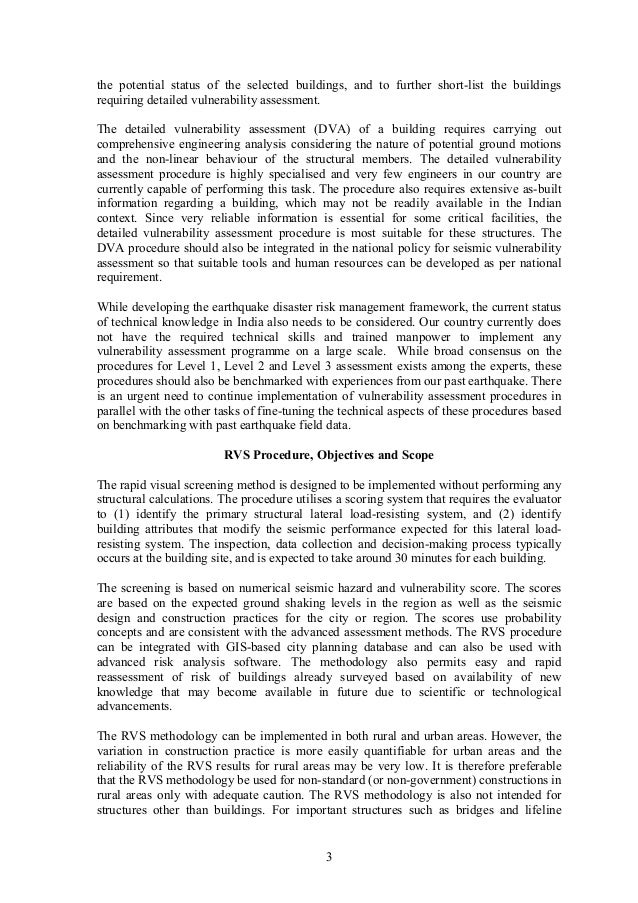 the potential status of the selected buildings, and to further short-list the buildings requiring detailed vulnerability assessment.

The detailed vulnerability assessment (DVA) of a building requires carrying out comprehensive engineering analysis considering the nature of potential ground motions and the non-linear behaviour of the structural members. The detailed vulnerability assessment procedure is highly specialised and very few engineers in our country are currently capable of performing this task. The procedure also requires extensive as-built information regarding a building, which may not be readily available in the Indian context. Since very reliable information is essential for some critical facilities, the detailed vulnerability assessment procedure is most suitable for these structures. The DVA procedure should also be integrated in the national policy for seismic vulnerability assessment so that suitable tools and human resources can be developed as per national requirement.

While developing the earthquake disaster risk management framework, the current status of technical knowledge in India also needs to be considered. Our country currently does not have the required technical skills and trained manpower to implement any vulnerability assessment programme on a large scale. While broad consensus on the procedures for Level 1, Level 2 and Level 3 assessment exists among the experts, these procedures should also be benchmarked with experiences from our past earthquake. There is an urgent need to continue implementation of vulnerability assessment procedures in parallel with the other tasks of fine-tuning the technical aspects of these procedures based on benchmarking with past earthquake field data.

RVS Procedure, Objectives and Scope

The rapid visual screening method is designed to be implemented without performing any structural calculations. The procedure utilises a scoring system that requires the evaluator to (1) identify the primary structural lateral load-resisting system, and (2) identify building attributes that modify the seismic performance expected for this lateral load-resisting system. The inspection, data collection and decision-making process typically occurs at the building site, and is expected to take around 30 minutes for each building.

The screening is based on numerical seismic hazard and vulnerability score. The scores are based on the expected ground shaking levels in the region as well as the seismic design and construction practices for the city or region. The scores use probability concepts and are consistent with the advanced assessment methods. The RVS procedure can be integrated with GIS-based city planning database and can also be used with advanced risk analysis software. The methodology also permits easy and rapid reassessment of risk of buildings already surveyed based on availability of new knowledge that may become available in future due to scientific or technological advancements.

The RVS methodology can be implemented in both rural and urban areas. However, the variation in construction practice is more easily quantifiable for urban areas and the reliability of the RVS results for rural areas may be very low. It is therefore preferable that the RVS methodology be used for non-standard (or non-government) constructions in rural areas only with adequate caution. The RVS methodology is also not intended for structures other than buildings. For important structures such as bridges and lifeline

3